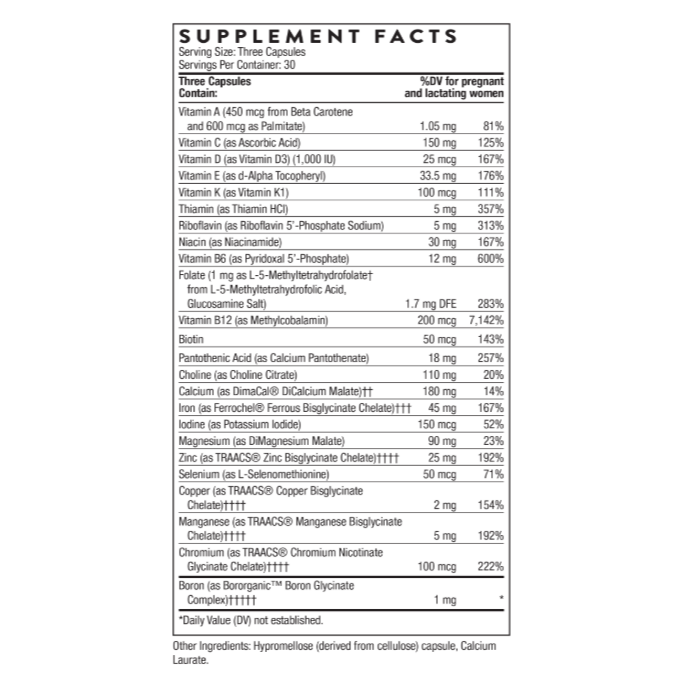 SUPPLEMENT FACTS
Serving Size: Three Capsules
Servings Per Container: 30

| Three Capsules Contain: | | %DV for pregnant and lactating women |
|---|---|---|
| Vitamin A (450 mcg from Beta Carotene and 600 mcg as Palmitate) | 1.05 mg | 81% |
| Vitamin C (as Ascorbic Acid) | 150 mg | 125% |
| Vitamin D (as Vitamin D3) (1,000 IU) | 25 mcg | 167% |
| Vitamin E (as d-Alpha Tocopheryl) | 33.5 mg | 176% |
| Vitamin K (as Vitamin K1) | 100 mcg | 111% |
| Thiamin (as Thiamin HCl) | 5 mg | 357% |
| Riboflavin (as Riboflavin 5'-Phosphate Sodium) | 5 mg | 313% |
| Niacin (as Niacinamide) | 30 mg | 167% |
| Vitamin B6 (as Pyridoxal 5'-Phosphate) | 12 mg | 600% |
| Folate (1 mg as L-5-Methyltetrahydrofolate† from L-5-Methyltetrahydrofolic Acid, Glucosamine Salt) | 1.7 mg DFE | 283% |
| Vitamin B12 (as Methylcobalamin) | 200 mcg | 7,142% |
| Biotin | 50 mcg | 143% |
| Pantothenic Acid (as Calcium Pantothenate) | 18 mg | 257% |
| Choline (as Choline Citrate) | 110 mg | 20% |
| Calcium (as DimaCal® DiCalcium Malate)†† | 180 mg | 14% |
| Iron (as Ferrochel® Ferrous Bisglycinate Chelate)††† | 45 mg | 167% |
| Iodine (as Potassium Iodide) | 150 mcg | 52% |
| Magnesium (as DiMagnesium Malate) | 90 mg | 23% |
| Zinc (as TRAACS® Zinc Bisglycinate Chelate)†††† | 25 mg | 192% |
| Selenium (as L-Selenomethionine) | 50 mcg | 71% |
| Copper (as TRAACS® Copper Bisglycinate Chelate)†††† | 2 mg | 154% |
| Manganese (as TRAACS® Manganese Bisglycinate Chelate)†††† | 5 mg | 192% |
| Chromium (as TRAACS® Chromium Nicotinate Glycinate Chelate)†††† | 100 mcg | 222% |
| Boron (as Bororganic™ Boron Glycinate Complex)††††† | 1 mg | * |

*Daily Value (DV) not established.

Other Ingredients: Hypromellose (derived from cellulose) capsule, Calcium Laurate.